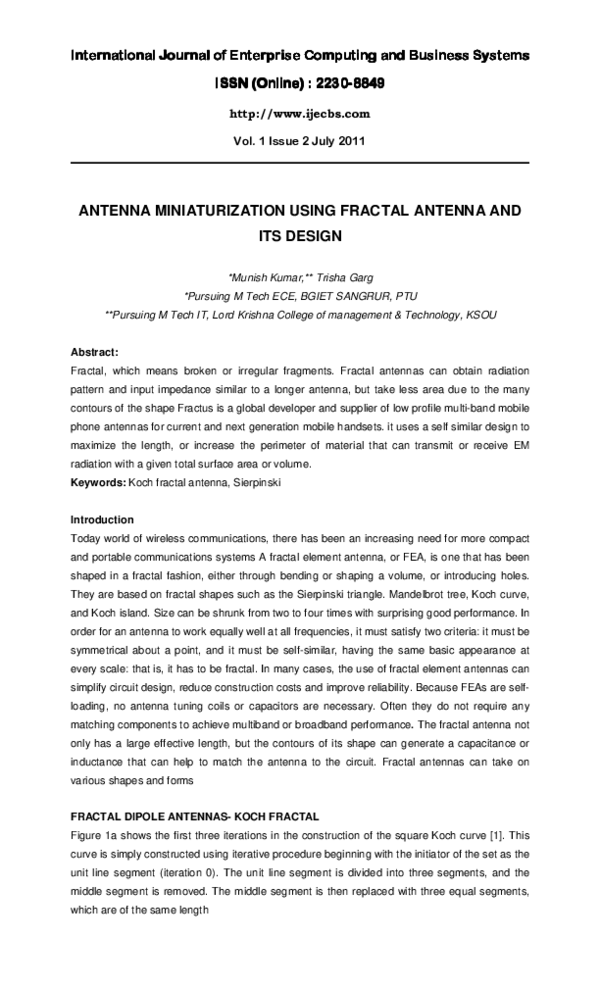 International Journal of Enterprise Computing and Business Systems

ISSN (Online) : 2230-8849

http://www.ijecbs.com

Vol. 1 Issue 2 July 2011

ANTENNA MINIATURIZATION USING FRACTAL ANTENNA AND ITS DESIGN

*Munish Kumar,** Trisha Garg

*Pursuing M Tech ECE, BGIET SANGRUR, PTU

**Pursuing M Tech IT, Lord Krishna College of management & Technology, KSOU

Abstract:

Fractal, which means broken or irregular fragments. Fractal antennas can obtain radiation pattern and input impedance similar to a longer antenna, but take less area due to the many contours of the shape Fractus is a global developer and supplier of low profile multi-band mobile phone antennas for current and next generation mobile handsets. it uses a self similar design to maximize the length, or increase the perimeter of material that can transmit or receive EM radiation with a given total surface area or volume.

Keywords: Koch fractal antenna, Sierpinski

Introduction

Today world of wireless communications, there has been an increasing need for more compact and portable communications systems A fractal element antenna, or FEA, is one that has been shaped in a fractal fashion, either through bending or shaping a volume, or introducing holes. They are based on fractal shapes such as the Sierpinski triangle. Mandelbrot tree, Koch curve, and Koch island. Size can be shrunk from two to four times with surprising good performance. In order for an antenna to work equally well at all frequencies, it must satisfy two criteria: it must be symmetrical about a point, and it must be self-similar, having the same basic appearance at every scale: that is, it has to be fractal. In many cases, the use of fractal element antennas can simplify circuit design, reduce construction costs and improve reliability. Because FEAs are self-loading, no antenna tuning coils or capacitors are necessary. Often they do not require any matching components to achieve multiband or broadband performance. The fractal antenna not only has a large effective length, but the contours of its shape can generate a capacitance or inductance that can help to match the antenna to the circuit. Fractal antennas can take on various shapes and forms

FRACTAL DIPOLE ANTENNAS- KOCH FRACTAL

Figure 1a shows the first three iterations in the construction of the square Koch curve [1]. This curve is simply constructed using iterative procedure beginning with the initiator of the set as the unit line segment (iteration 0). The unit line segment is divided into three segments, and the middle segment is removed. The middle segment is then replaced with three equal segments, which are of the same length